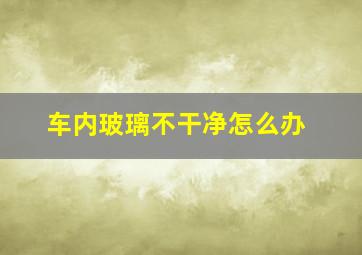 车内玻璃不干净怎么办